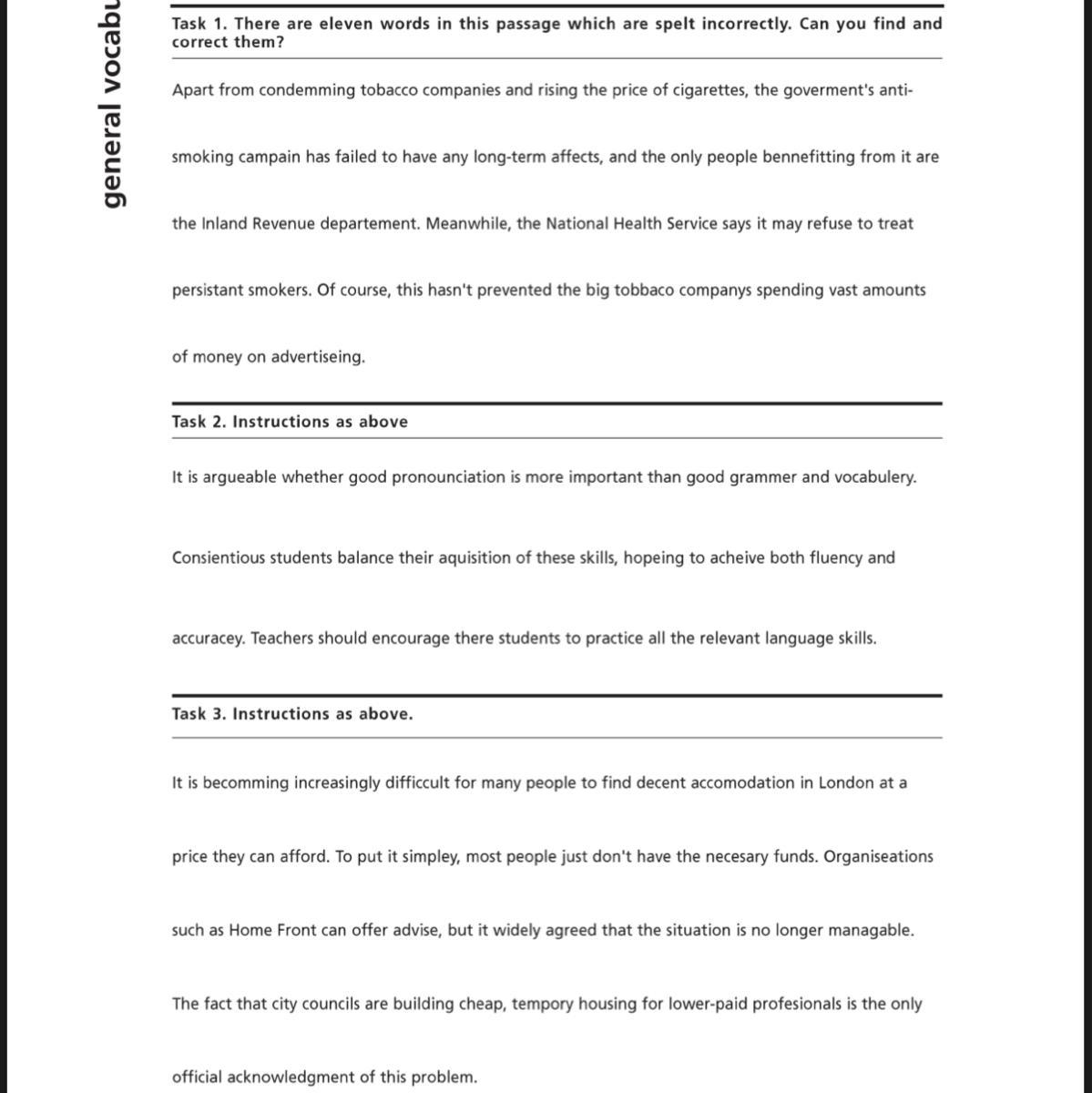 general vocabu

Task 1. There are eleven words in this passage which are spelt incorrectly. Can you find and correct them?

Apart from condemming tobacco companies and rising the price of cigarettes, the goverment's anti-smoking campain has failed to have any long-term affects, and the only people bennefitting from it are the Inland Revenue departement. Meanwhile, the National Health Service says it may refuse to treat persistant smokers. Of course, this hasn't prevented the big tobbaco companys spending vast amounts of money on advertiseing.

Task 2. Instructions as above

It is argueable whether good pronounciation is more important than good grammer and vocabulery. Consientious students balance their aquisition of these skills, hopeing to acheive both fluency and accuracey. Teachers should encourage there students to practice all the relevant language skills.

Task 3. Instructions as above.

It is becomming increasingly difficcult for many people to find decent accomodation in London at a price they can afford. To put it simpley, most people just don't have the necesary funds. Organiseations such as Home Front can offer advise, but it widely agreed that the situation is no longer managable. The fact that city councils are building cheap, tempory housing for lower-paid profesionals is the only official acknowledgment of this problem.